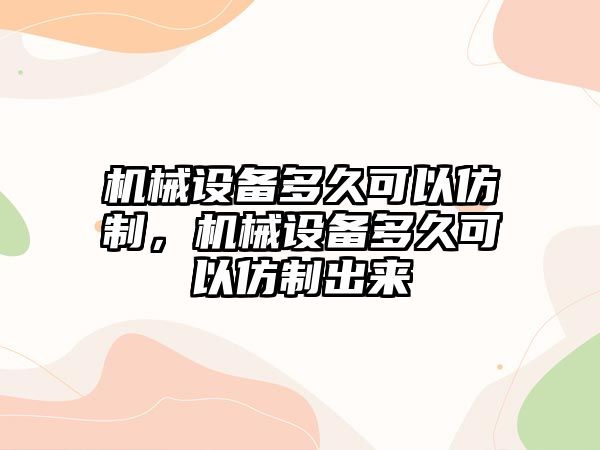 机械设备多久可以仿制，机械设备多久可以仿制出来